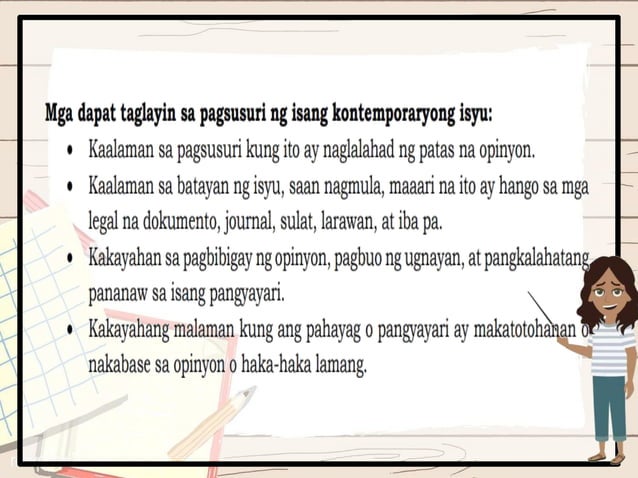 Mga dapat taglayin sa pagsusuri ng isang kontemporaryong isyu:

• Kaalaman sa pagsusuri kung ito ay naglalahad ng patas na opinyon.
• Kaalaman sa batayan ng isyu, saan nagmula, maaari na ito ay hango sa mga legal na dokumento, journal, sulat, larawan, at iba pa.
• Kakayahan sa pagbibigay ng opinyon, pagbuo ng ugnayan, at pangkalahatang pananaw sa isang pangyayari.
• Kakayahang malaman kung ang pahayag o pangyayari ay makatotohanan o nakabase sa opinyon o haka-haka lamang.